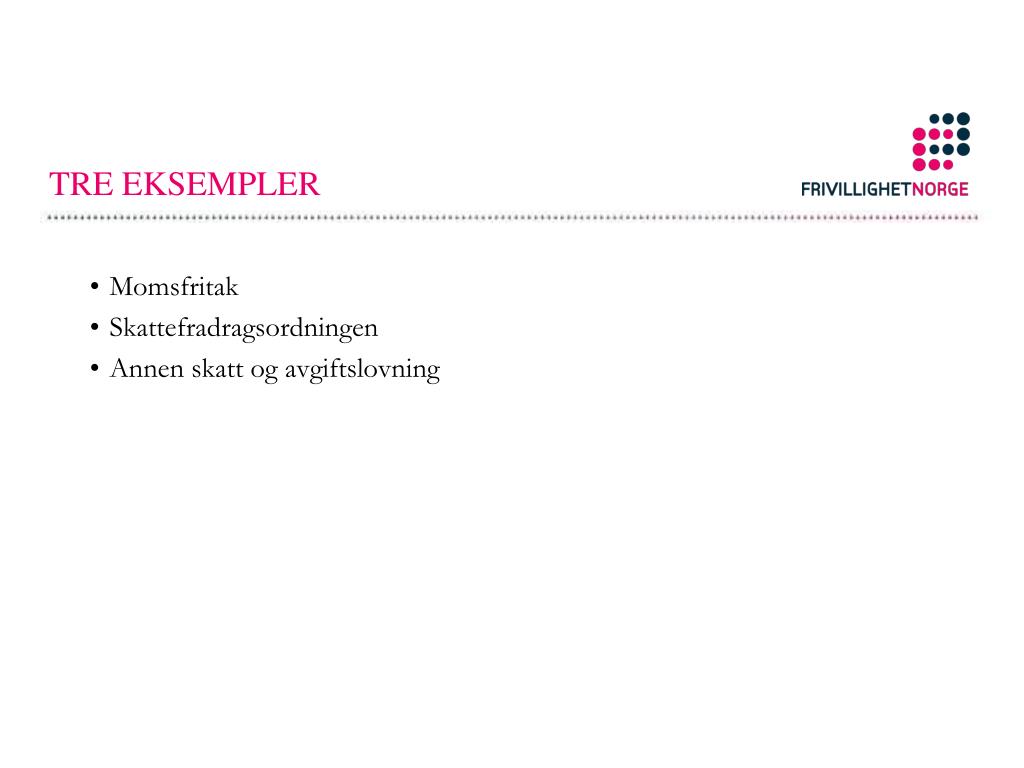 TRE EKSEMPLER

FRIVILLIGHETNORGE

• Momsfritak
• Skattefradragsordningen
• Annen skatt og avgiftslovning